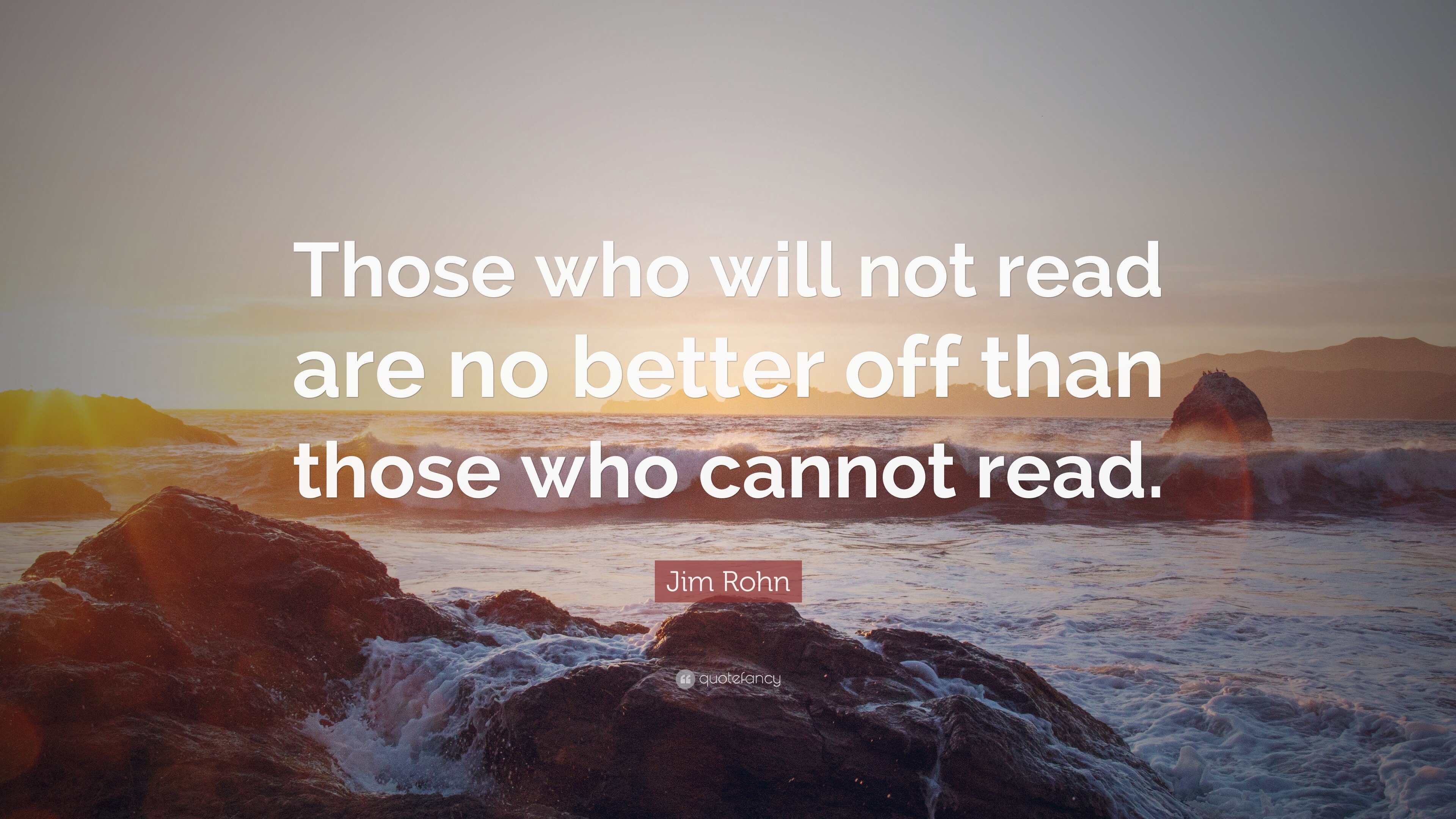 Those who will not read are no better off than those who cannot read.

Jim Rohn

quotefancy